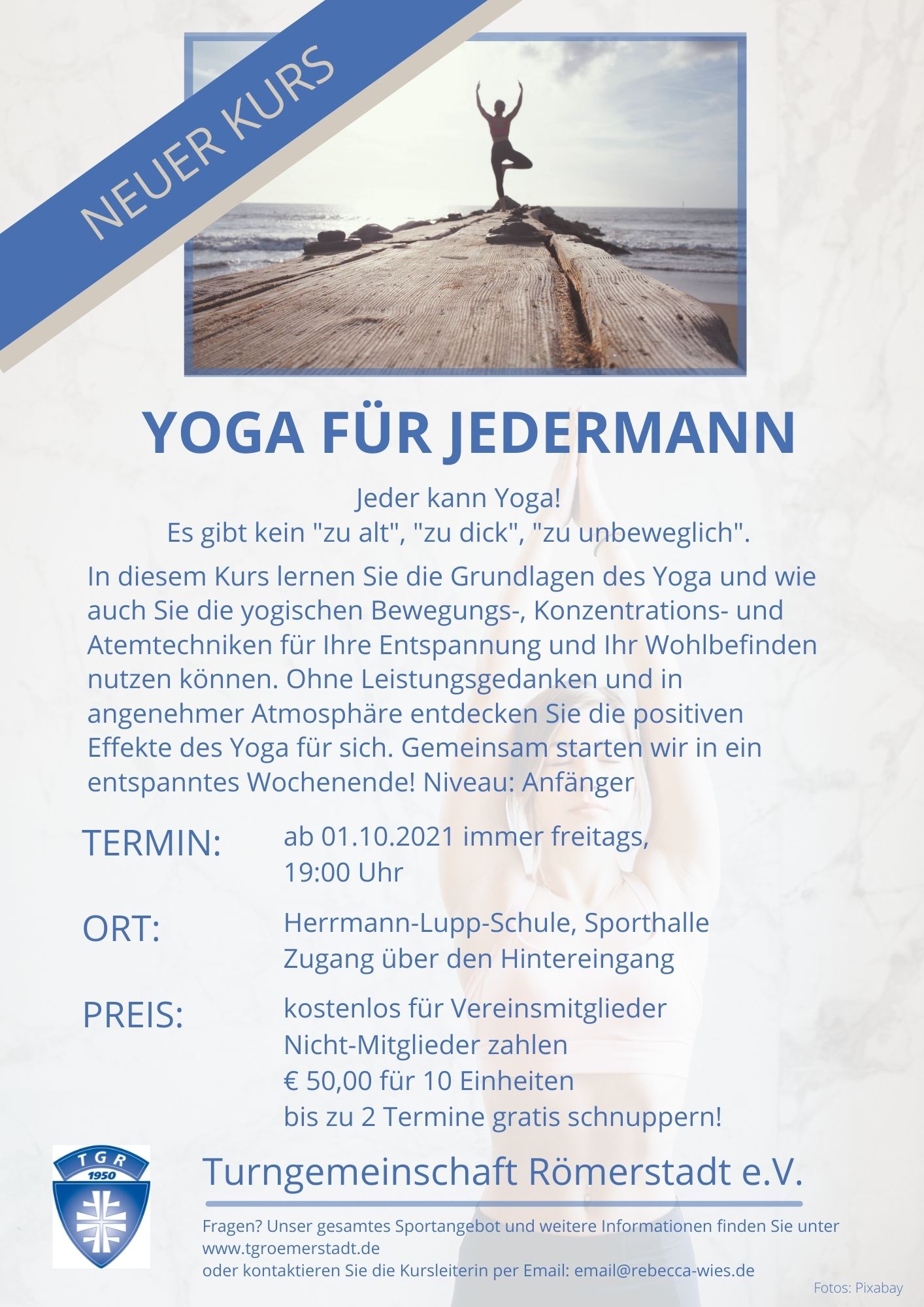 NEUER KURS

YOGA FÜR JEDERMANN

Jeder kann Yoga!
Es gibt kein "zu alt", "zu dick", "zu unbeweglich".

In diesem Kurs lernen Sie die Grundlagen des Yoga und wie auch Sie die yogischen Bewegungs-, Konzentrations- und Atemtechniken für Ihre Entspannung und Ihr Wohlbefinden nutzen können. Ohne Leistungsgedanken und in angenehmer Atmosphäre entdecken Sie die positiven Effekte des Yoga für sich. Gemeinsam starten wir in ein entspanntes Wochenende! Niveau: Anfänger

TERMIN: ab 01.10.2021 immer freitags, 19:00 Uhr

ORT: Herrmann-Lupp-Schule, Sporthalle
Zugang über den Hintereingang

PREIS: kostenlos für Vereinsmitglieder
Nicht-Mitglieder zahlen
€ 50,00 für 10 Einheiten
bis zu 2 Termine gratis schnuppern!

TGR 1950

Turngemeinschaft Römerstadt e.V.

Fragen? Unser gesamtes Sportangebot und weitere Informationen finden Sie unter www.tgroemerstadt.de
oder kontaktieren Sie die Kursleiterin per Email: email@rebecca-wies.de

Fotos: Pixabay